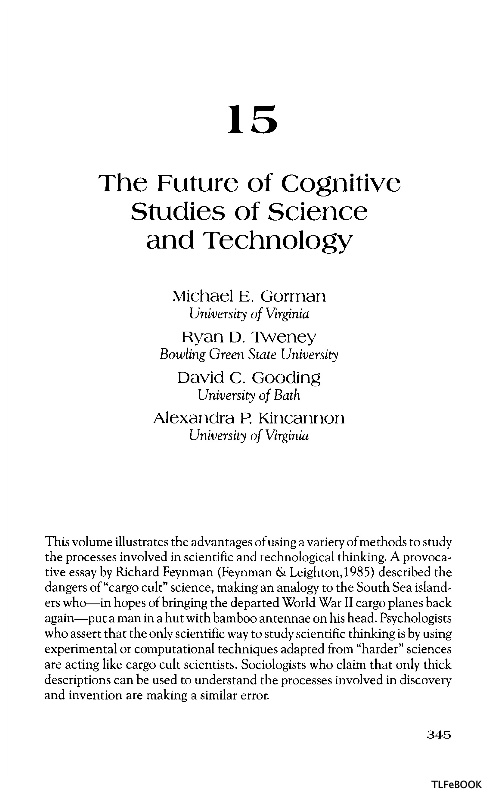 15

The Future of Cognitive Studies of Science and Technology

Michael E. Gorman
University of Virginia
Ryan D. Tweney
Bowling Green State University
David C. Gooding
University of Bath
Alexandra P. Kincannon
University of Virginia

This volume illustrates the advantages of using a variety of methods to study the processes involved in scientific and technological thinking. A provocative essay by Richard Feynman (Feynman & Leighton,1985) described the dangers of "cargo cult" science, making an analogy to the South Sea islanders who—in hopes of bringing the departed World War II cargo planes back again—put a man in a hut with bamboo antennae on his head. Psychologists who assert that the only scientific way to study scientific thinking is by using experimental or computational techniques adapted from "harder" sciences are acting like cargo cult scientists. Sociologists who claim that only thick descriptions can be used to understand the processes involved in discovery and invention are making a similar error.

345

TLFeBOOK